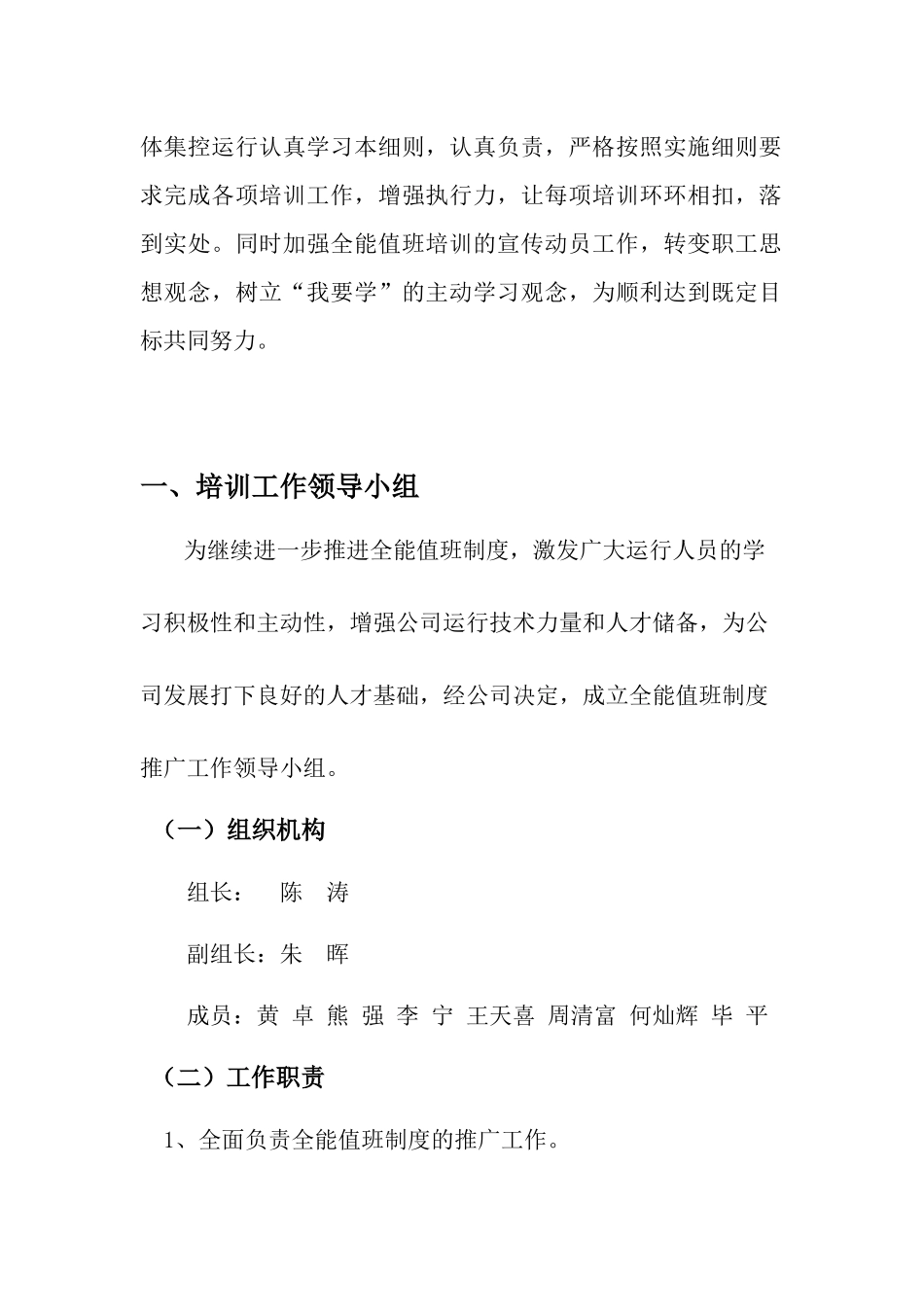 体集控运行认真学习本细则，认真负责，严格按照实施细则要求完成各项培训工作，增强执行力，让每项培训环环相扣，落到实处。同时加强全能值班培训的宣传动员工作，转变职工思想观念，树立“我要学”的主动学习观念，为顺利达到既定目标共同努力。

一、培训工作领导小组

为继续进一步推进全能值班制度，激发广大运行人员的学习积极性和主动性，增强公司运行技术力量和人才储备，为公司发展打下良好的人才基础，经公司决定，成立全能值班制度推广工作领导小组。

（一）组织机构

组长：　陈　涛

副组长：朱　晖

成员：黄 卓 熊 强 李 宁 王天喜 周清富 何灿辉 毕 平

（二）工作职责

1、全面负责全能值班制度的推广工作。